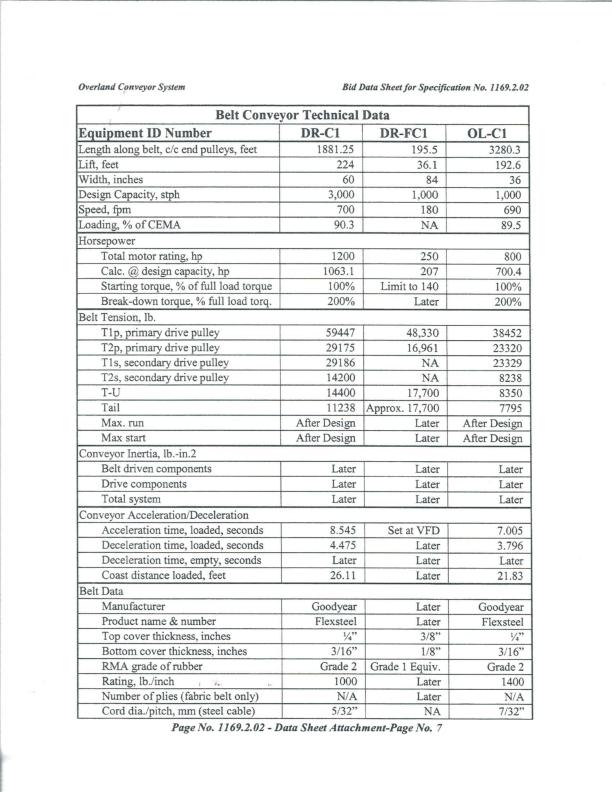 Overland Conveyor System

Bid Data Sheet for Specification No. 1169.2.02

Belt Conveyor Technical Data

| Equipment ID Number | DR-C1 | DR-FC1 | OL-C1 |
|---|---|---|---|
| Length along belt, c/c end pulleys, feet | 1881.25 | 195.5 | 3280.3 |
| Lift, feet | 224 | 36.1 | 192.6 |
| Width, inches | 60 | 84 | 36 |
| Design Capacity, stph | 3,000 | 1,000 | 1,000 |
| Speed, fpm | 700 | 180 | 690 |
| Loading, % of CEMA | 90.3 | NA | 89.5 |
| Horsepower | | | |
| Total motor rating, hp | 1200 | 250 | 800 |
| Calc. @ design capacity, hp | 1063.1 | 207 | 700.4 |
| Starting torque, % of full load torque | 100% | Limit to 140 | 100% |
| Break-down torque, % full load torq. | 200% | Later | 200% |
| Belt Tension, lb. | | | |
| T1p, primary drive pulley | 59447 | 48,330 | 38452 |
| T2p, primary drive pulley | 29175 | 16,961 | 23320 |
| T1s, secondary drive pulley | 29186 | NA | 23329 |
| T2s, secondary drive pulley | 14200 | NA | 8238 |
| T-U | 14400 | 17,700 | 8350 |
| Tail | 11238 | Approx. 17,700 | 7795 |
| Max. run | After Design | Later | After Design |
| Max start | After Design | Later | After Design |
| Conveyor Inertia, lb.-in.2 | | | |
| Belt driven components | Later | Later | Later |
| Drive components | Later | Later | Later |
| Total system | Later | Later | Later |
| Conveyor Acceleration/Deceleration | | | |
| Acceleration time, loaded, seconds | 8.545 | Set at VFD | 7.005 |
| Deceleration time, loaded, seconds | 4.475 | Later | 3.796 |
| Deceleration time, empty, seconds | Later | Later | Later |
| Coast distance loaded, feet | 26.11 | Later | 21.83 |
| Belt Data | | | |
| Manufacturer | Goodyear | Later | Goodyear |
| Product name & number | Flexsteel | Later | Flexsteel |
| Top cover thickness, inches | ¼" | 3/8" | ¼" |
| Bottom cover thickness, inches | 3/16" | 1/8" | 3/16" |
| RMA grade of rubber | Grade 2 | Grade 1 Equiv. | Grade 2 |
| Rating, lb./inch | 1000 | Later | 1400 |
| Number of plies (fabric belt only) | N/A | Later | N/A |
| Cord dia./pitch, mm (steel cable) | 5/32" | NA | 7/32" |

Page No. 1169.2.02 - Data Sheet Attachment-Page No. 7